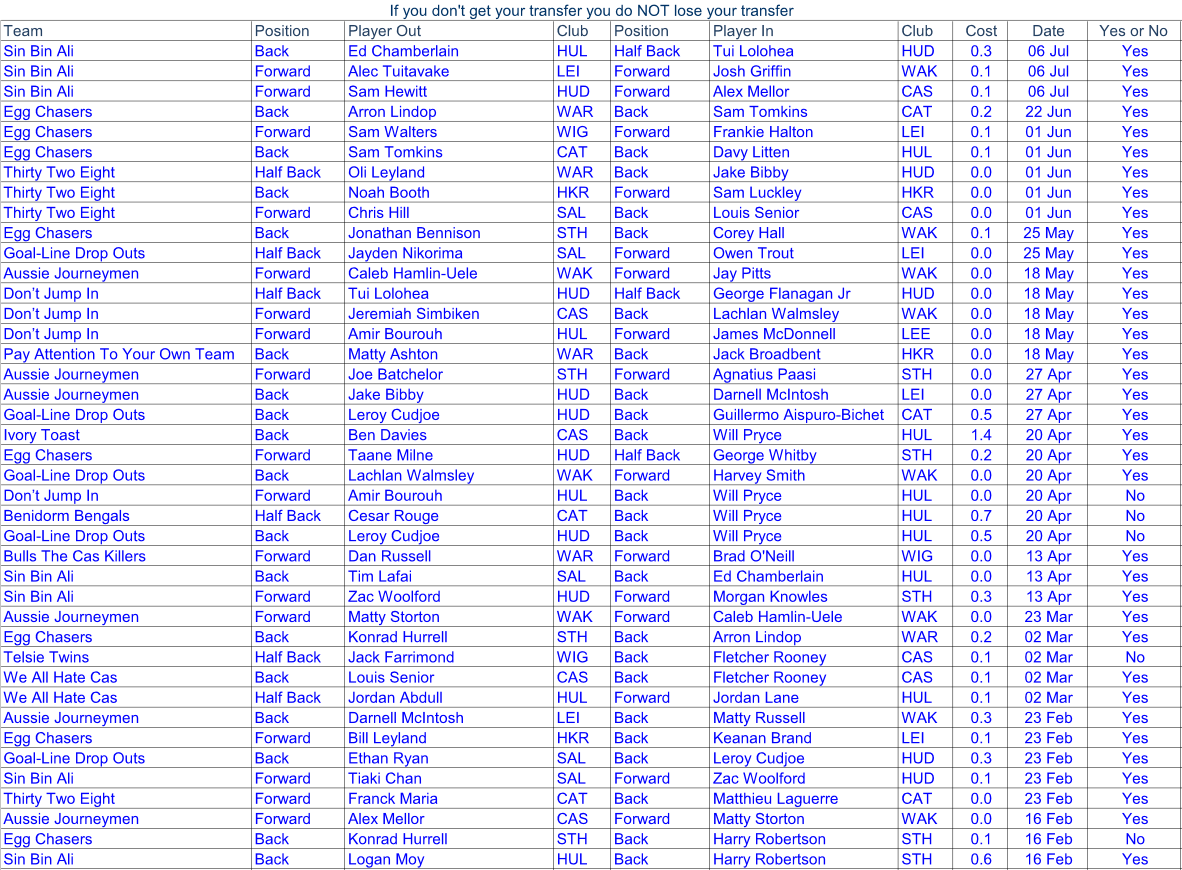 If you don't get your transfer you do NOT lose your transfer

| Team | Position | Player Out | Club | Position | Player In | Club | Cost | Date | Yes or No |
|---|---|---|---|---|---|---|---|---|---|
| Sin Bin Ali | Back | Ed Chamberlain | HUL | Half Back | Tui Lolohea | HUD | 0.3 | 06 Jul | Yes |
| Sin Bin Ali | Forward | Alec Tuitavake | LEI | Forward | Josh Griffin | WAK | 0.1 | 06 Jul | Yes |
| Sin Bin Ali | Forward | Sam Hewitt | HUD | Forward | Alex Mellor | CAS | 0.1 | 06 Jul | Yes |
| Egg Chasers | Back | Arron Lindop | WAR | Back | Sam Tomkins | CAT | 0.2 | 22 Jun | Yes |
| Egg Chasers | Forward | Sam Walters | WIG | Forward | Frankie Halton | LEI | 0.1 | 01 Jun | Yes |
| Egg Chasers | Back | Sam Tomkins | CAT | Back | Davy Litten | HUL | 0.1 | 01 Jun | Yes |
| Thirty Two Eight | Half Back | Oli Leyland | WAR | Back | Jake Bibby | HUD | 0.0 | 01 Jun | Yes |
| Thirty Two Eight | Back | Noah Booth | HKR | Forward | Sam Luckley | HKR | 0.0 | 01 Jun | Yes |
| Thirty Two Eight | Forward | Chris Hill | SAL | Back | Louis Senior | CAS | 0.0 | 01 Jun | Yes |
| Egg Chasers | Back | Jonathan Bennison | STH | Back | Corey Hall | WAK | 0.1 | 25 May | Yes |
| Goal-Line Drop Outs | Half Back | Jayden Nikorima | SAL | Forward | Owen Trout | LEI | 0.0 | 25 May | Yes |
| Aussie Journeymen | Forward | Caleb Hamlin-Uele | WAK | Forward | Jay Pitts | WAK | 0.0 | 18 May | Yes |
| Don't Jump In | Half Back | Tui Lolohea | HUD | Half Back | George Flanagan Jr | HUD | 0.0 | 18 May | Yes |
| Don't Jump In | Forward | Jeremiah Simbiken | CAS | Back | Lachlan Walmsley | WAK | 0.0 | 18 May | Yes |
| Don't Jump In | Forward | Amir Bourouh | HUL | Forward | James McDonnell | LEE | 0.0 | 18 May | Yes |
| Pay Attention To Your Own Team | Back | Matty Ashton | WAR | Back | Jack Broadbent | HKR | 0.0 | 18 May | Yes |
| Aussie Journeymen | Forward | Joe Batchelor | STH | Forward | Agnatius Paasi | STH | 0.0 | 27 Apr | Yes |
| Aussie Journeymen | Back | Jake Bibby | HUD | Back | Darnell McIntosh | LEI | 0.0 | 27 Apr | Yes |
| Goal-Line Drop Outs | Back | Leroy Cudjoe | HUD | Back | Guillermo Aispuro-Bichet | CAT | 0.5 | 27 Apr | Yes |
| Ivory Toast | Back | Ben Davies | CAS | Back | Will Pryce | HUL | 1.4 | 20 Apr | Yes |
| Egg Chasers | Forward | Taane Milne | HUD | Half Back | George Whitby | STH | 0.2 | 20 Apr | Yes |
| Goal-Line Drop Outs | Back | Lachlan Walmsley | WAK | Forward | Harvey Smith | WAK | 0.0 | 20 Apr | Yes |
| Don't Jump In | Forward | Amir Bourouh | HUL | Back | Will Pryce | HUL | 0.0 | 20 Apr | No |
| Benidorm Bengals | Half Back | Cesar Rouge | CAT | Back | Will Pryce | HUL | 0.7 | 20 Apr | No |
| Goal-Line Drop Outs | Back | Leroy Cudjoe | HUD | Back | Will Pryce | HUL | 0.5 | 20 Apr | No |
| Bulls The Cas Killers | Forward | Dan Russell | WAR | Forward | Brad O'Neill | WIG | 0.0 | 13 Apr | Yes |
| Sin Bin Ali | Back | Tim Lafai | SAL | Back | Ed Chamberlain | HUL | 0.0 | 13 Apr | Yes |
| Sin Bin Ali | Forward | Zac Woolford | HUD | Forward | Morgan Knowles | STH | 0.3 | 13 Apr | Yes |
| Aussie Journeymen | Forward | Matty Storton | WAK | Forward | Caleb Hamlin-Uele | WAK | 0.0 | 23 Mar | Yes |
| Egg Chasers | Back | Konrad Hurrell | STH | Back | Arron Lindop | WAR | 0.2 | 02 Mar | Yes |
| Telsie Twins | Half Back | Jack Farrimond | WIG | Back | Fletcher Rooney | CAS | 0.1 | 02 Mar | No |
| We All Hate Cas | Back | Louis Senior | CAS | Back | Fletcher Rooney | CAS | 0.1 | 02 Mar | Yes |
| We All Hate Cas | Half Back | Jordan Abdull | HUL | Forward | Jordan Lane | HUL | 0.1 | 02 Mar | Yes |
| Aussie Journeymen | Back | Darnell McIntosh | LEI | Back | Matty Russell | WAK | 0.3 | 23 Feb | Yes |
| Egg Chasers | Forward | Bill Leyland | HKR | Back | Keanan Brand | LEI | 0.1 | 23 Feb | Yes |
| Goal-Line Drop Outs | Back | Ethan Ryan | SAL | Back | Leroy Cudjoe | HUD | 0.3 | 23 Feb | Yes |
| Sin Bin Ali | Forward | Tiaki Chan | SAL | Forward | Zac Woolford | HUD | 0.1 | 23 Feb | Yes |
| Thirty Two Eight | Forward | Franck Maria | CAT | Back | Matthieu Laguerre | CAT | 0.0 | 23 Feb | Yes |
| Aussie Journeymen | Forward | Alex Mellor | CAS | Forward | Matty Storton | WAK | 0.0 | 16 Feb | Yes |
| Egg Chasers | Back | Konrad Hurrell | STH | Back | Harry Robertson | STH | 0.1 | 16 Feb | No |
| Sin Bin Ali | Back | Logan Moy | HUL | Back | Harry Robertson | STH | 0.6 | 16 Feb | Yes |